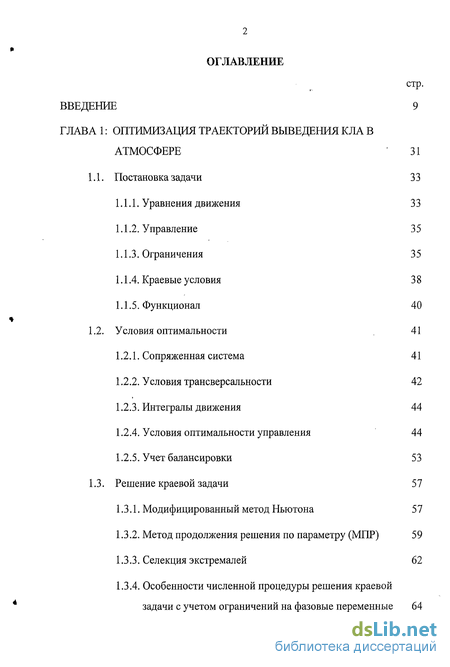 2

ОГЛАВЛЕНИЕ

стр.

ВВЕДЕНИЕ 9

ГЛАВА 1: ОПТИМИЗАЦИЯ ТРАЕКТОРИЙ ВЫВЕДЕНИЯ КЛА В АТМОСФЕРЕ 31

1.1. Постановка задачи 33

1.1.1. Уравнения движения 33

1.1.2. Управление 35

1.1.3. Ограничения 35

1.1.4. Краевые условия 38

1.1.5. Функционал 40

1.2. Условия оптимальности 41

1.2.1. Сопряженная система 41

1.2.2. Условия трансверсальности 42

1.2.3. Интегралы движения 44

1.2.4. Условия оптимальности управления 44

1.2.5. Учет балансировки 53

1.3. Решение краевой задачи 57

1.3.1. Модифицированный метод Ньютона 57

1.3.2. Метод продолжения решения по параметру (МПР) 59

1.3.3. Селекция экстремалей 62

1.3.4. Особенности численной процедуры решения краевой задачи с учетом ограничений на фазовые переменные 64

dsLib.net
библиотека диссертаций